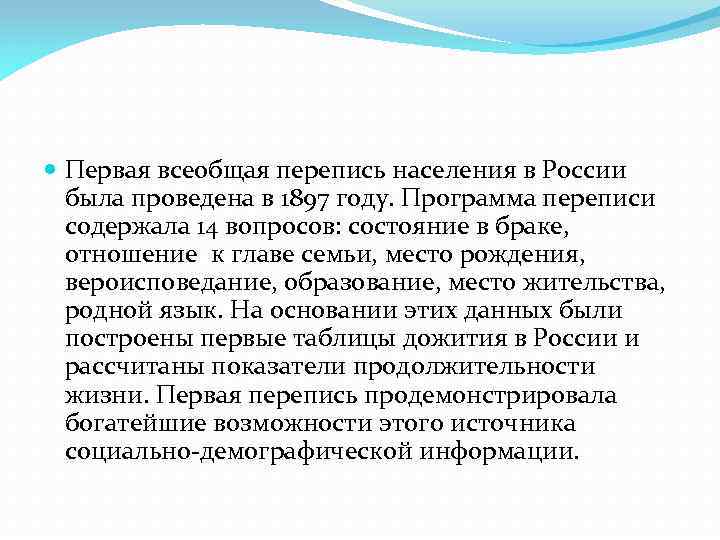 Первая всеобщая перепись населения в России была проведена в 1897 году. Программа переписи содержала 14 вопросов: состояние в браке, отношение  к главе семьи, место рождения, вероисповедание, образование, место жительства, родной язык. На основании этих данных были построены первые таблицы дожития в России и рассчитаны показатели продолжительности жизни. Первая перепись продемонстрировала богатейшие возможности этого источника социально-демографической информации.